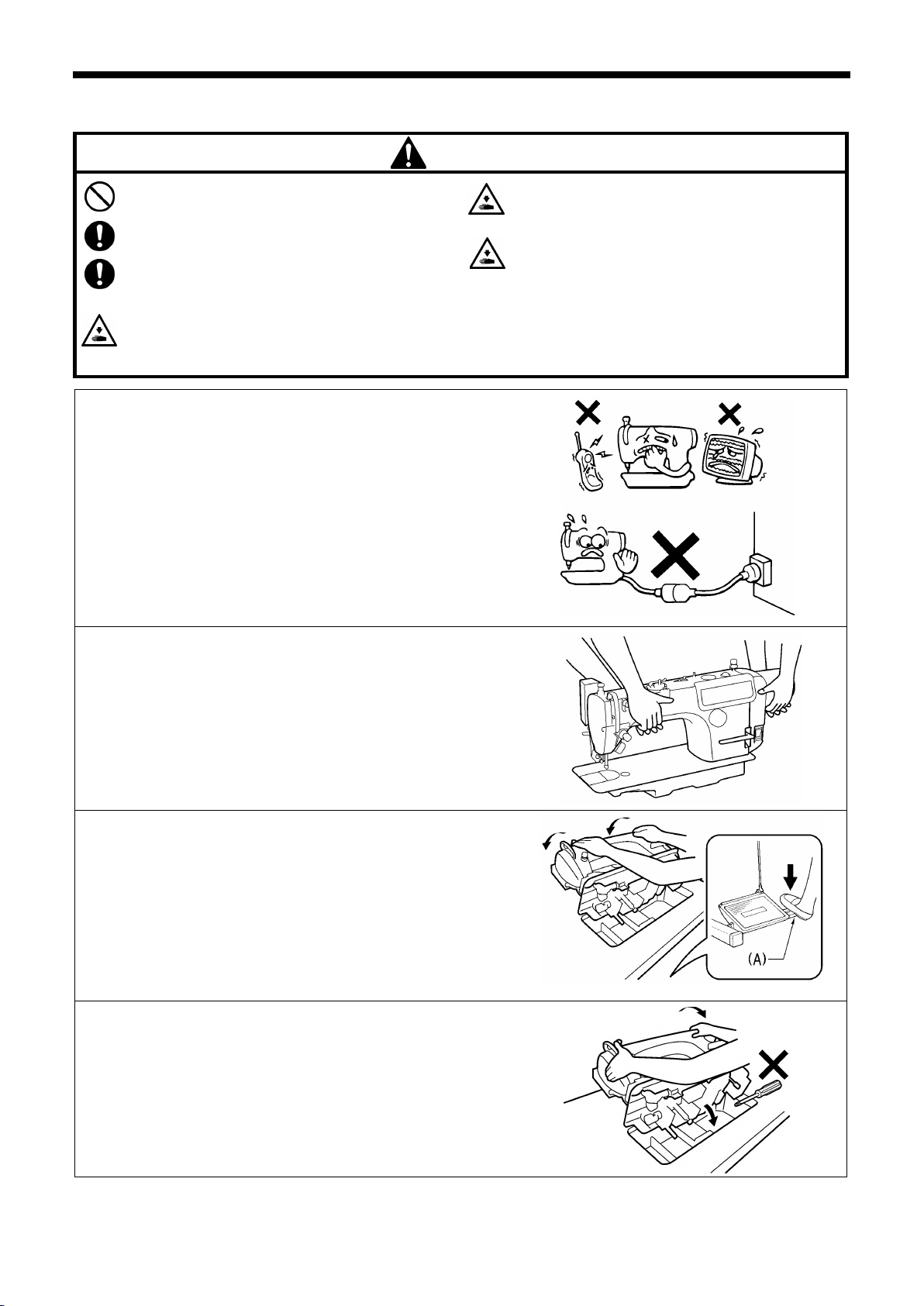 (A)